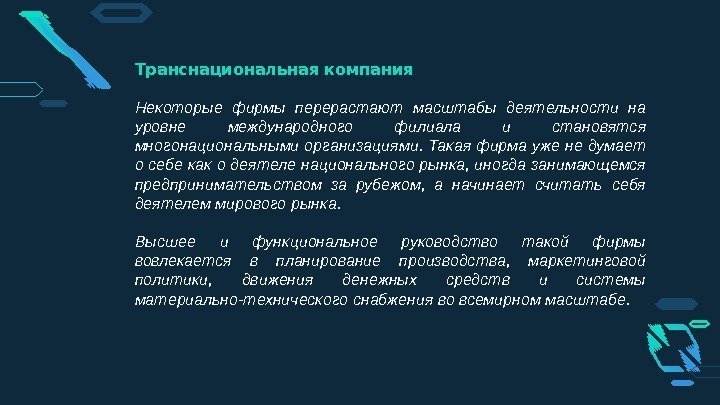 Транснациональная компания

Некоторые фирмы перерастают масштабы деятельности на уровне международного филиала и становятся многонациональными организациями. Такая фирма уже не думает о себе как о деятеле национального рынка, иногда занимающемся предпринимательством за рубежом, а начинает считать себя деятелем мирового рынка.

Высшее и функциональное руководство такой фирмы вовлекается в планирование производства, маркетинговой политики, движения денежных средств и системы материально-технического снабжения во всемирном масштабе.